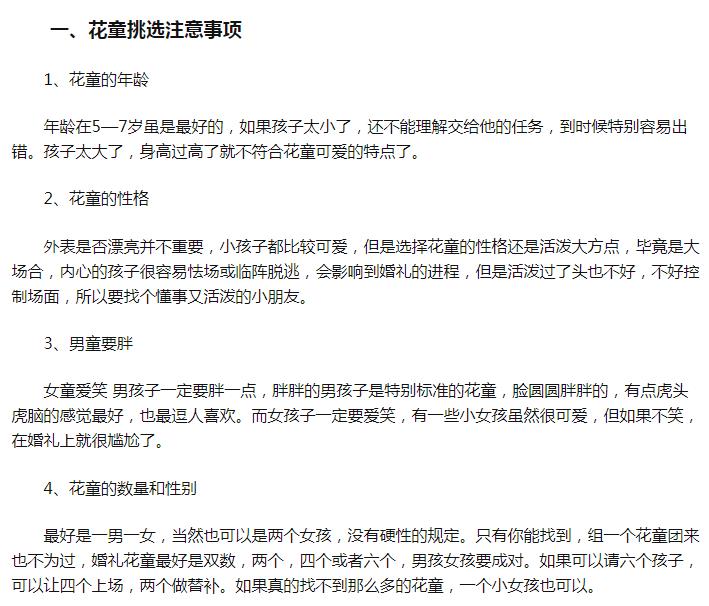 一、花童挑选注意事项

1、花童的年龄

年龄在5—7岁虽是最好的，如果孩子太小了，还不能理解交给他的任务，到时候特别容易出错。孩子太大了，身高过高了就不符合花童可爱的特点了。

2、花童的性格

外表是否漂亮并不重要，小孩子都比较可爱，但是选择花童的性格还是活泼大方点，毕竟是大场合，内心的孩子很容易怯场或临阵脱逃，会影响到婚礼的进程，但是活泼过了头也不好，不好控制场面，所以要找个懂事又活泼的小朋友。

3、男童要胖

女童爱笑 男孩子一定要胖一点，胖胖的男孩子是特别标准的花童，脸圆圆胖胖的，有点虎头虎脑的感觉最好，也最逗人喜欢。而女孩子一定要爱笑，有一些小女孩虽然很可爱，但如果不笑，在婚礼上就很尴尬了。

4、花童的数量和性别

最好是一男一女，当然也可以是两个女孩，没有硬性的规定。只有你能找到，组一个花童团来也不为过，婚礼花童最好是双数，两个，四个或者六个，男孩女孩要成对。如果可以请六个孩子，可以让四个上场，两个做替补。如果真的找不到那么多的花童，一个小女孩也可以。